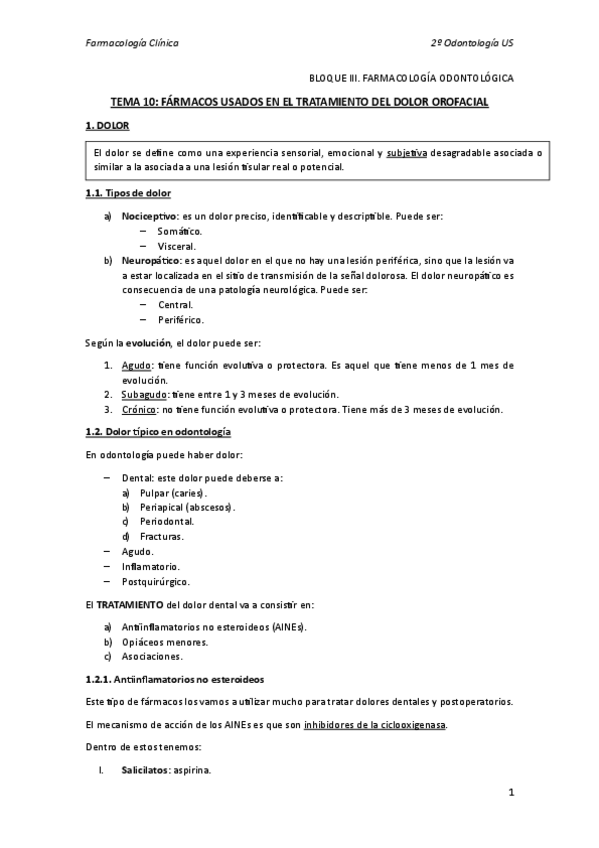 Farmacología Clínica

2º Odontología US

BLOQUE III. FARMACOLOGÍA ODONTOLÓGICA

TEMA 10: FÁRMACOS USADOS EN EL TRATAMIENTO DEL DOLOR OROFACIAL

1. DOLOR

El dolor se define como una experiencia sensorial, emocional y subjetiva desagradable asociada o similar a la asociada a una lesión tisular real o potencial.

1.1. Tipos de dolor

a) Nociceptivo: es un dolor preciso, identificable y descriptible. Puede ser:
– Somático.
– Visceral.
b) Neuropático: es aquel dolor en el que no hay una lesión periférica, sino que la lesión va a estar localizada en el sitio de transmisión de la señal dolorosa. El dolor neuropático es consecuencia de una patología neurológica. Puede ser:
– Central.
– Periférico.

Según la evolución, el dolor puede ser:

1. Agudo: tiene función evolutiva o protectora. Es aquel que tiene menos de 1 mes de evolución.
2. Subagudo: tiene entre 1 y 3 meses de evolución.
3. Crónico: no tiene función evolutiva o protectora. Tiene más de 3 meses de evolución.

1.2. Dolor típico en odontología

En odontología puede haber dolor:

– Dental: este dolor puede deberse a:
a) Pulpar (caries).
b) Periapical (abscesos).
c) Periodontal.
d) Fracturas.
– Agudo.
– Inflamatorio.
– Postquirúrgico.

El TRATAMIENTO del dolor dental va a consistir en:

a) Antiinflamatorios no esteroideos (AINEs).
b) Opiáceos menores.
c) Asociaciones.

1.2.1. Antiinflamatorios no esteroideos

Este tipo de fármacos los vamos a utilizar mucho para tratar dolores dentales y postoperatorios.

El mecanismo de acción de los AINEs es que son inhibidores de la ciclooxigenasa.

Dentro de estos tenemos:

I. Salicilatos: aspirina.

1